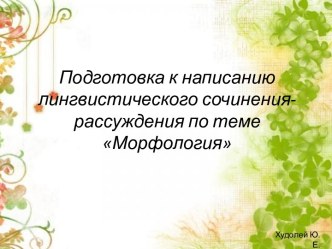 Подготовка к написанию лингвистического сочинения-рассуждения по теме «Морфология»

Худолей Ю. Е.